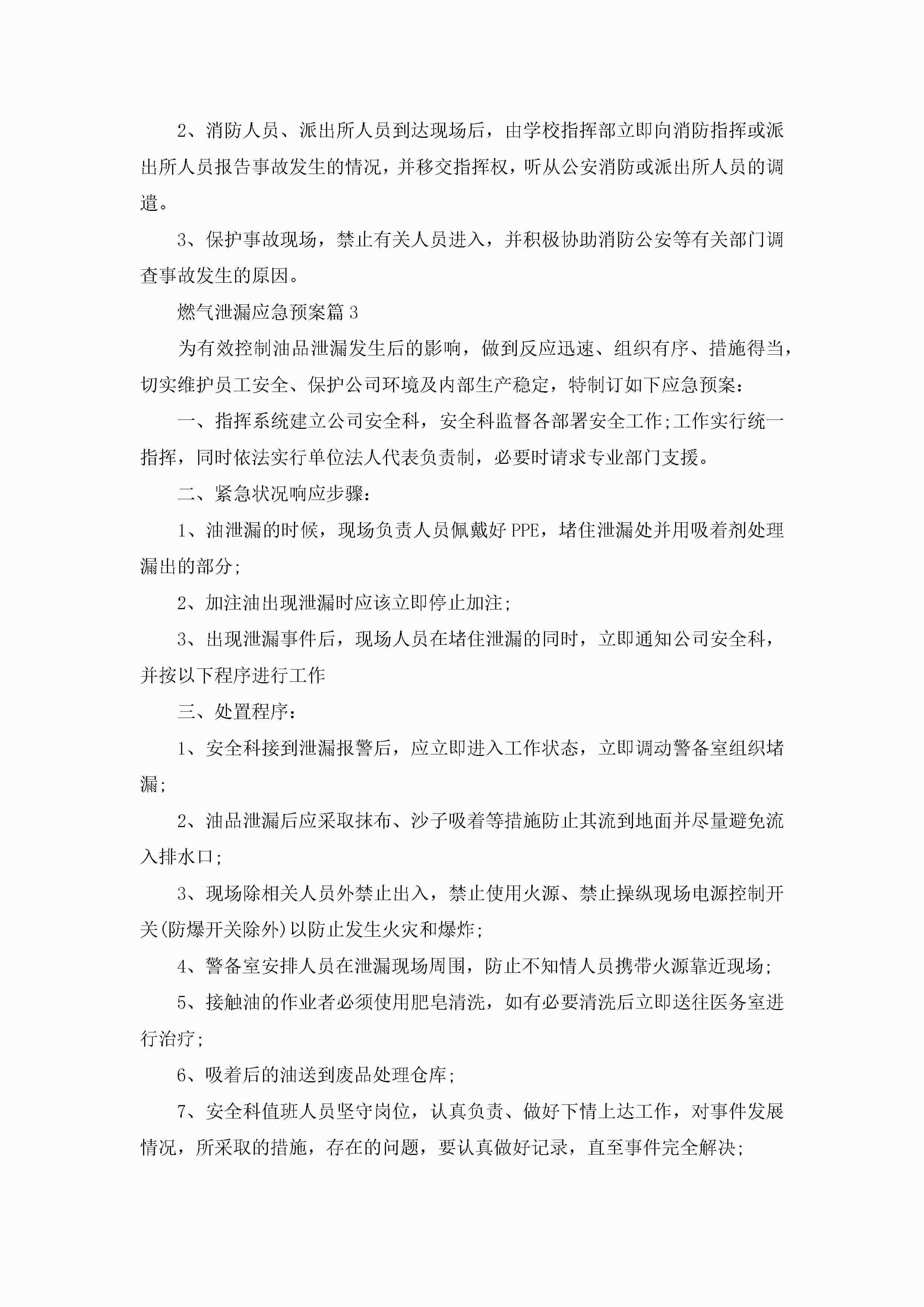 2、消防人员、派出所人员到达现场后，由学校指挥部立即向消防指挥或派出所人员报告事故发生的情况，并移交指挥权，听从公安消防或派出所人员的调遣。

3、保护事故现场，禁止有关人员进入，并积极协助消防公安等有关部门调查事故发生的原因。

燃气泄漏应急预案篇3

为有效控制油品泄漏发生后的影响，做到反应迅速、组织有序、措施得当，切实维护员工安全、保护公司环境及内部生产稳定，特制订如下应急预案：

一、指挥系统建立公司安全科，安全科监督各部署安全工作;工作实行统一指挥，同时依法实行单位法人代表负责制，必要时请求专业部门支援。

二、紧急状况响应步骤：

1、油泄漏的时候，现场负责人员佩戴好PPE，堵住泄漏处并用吸着剂处理漏出的部分;

2、加注油出现泄漏时应该立即停止加注;

3、出现泄漏事件后，现场人员在堵住泄漏的同时，立即通知公司安全科，并按以下程序进行工作

三、处置程序：

1、安全科接到泄漏报警后，应立即进入工作状态，立即调动警备室组织堵漏;

2、油品泄漏后应采取抹布、沙子吸着等措施防止其流到地面并尽量避免流入排水口;

3、现场除相关人员外禁止出入，禁止使用火源、禁止操纵现场电源控制开关(防爆开关除外)以防止发生火灾和爆炸;

4、警备室安排人员在泄漏现场周围，防止不知情人员携带火源靠近现场;

5、接触油的作业者必须使用肥皂清洗，如有必要清洗后立即送往医务室进行治疗;

6、吸着后的油送到废品处理仓库;

7、安全科值班人员坚守岗位，认真负责、做好下情上达工作，对事件发展情况，所采取的措施，存在的问题，要认真做好记录，直至事件完全解决;